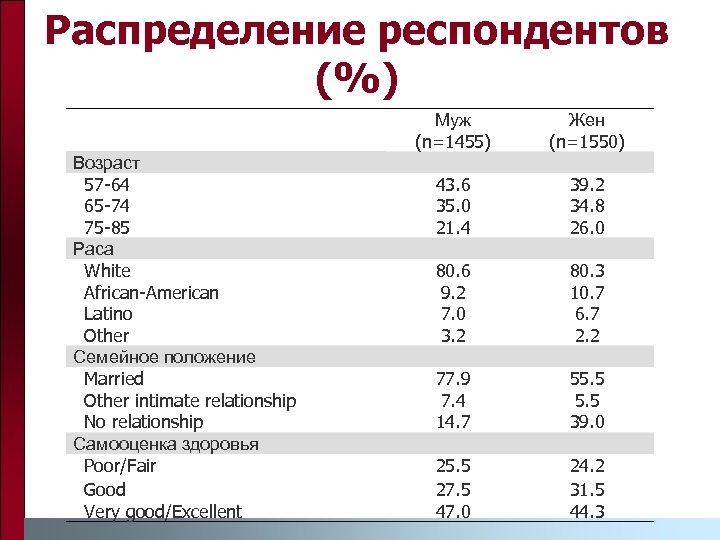 Распределение респондентов (%)

| | Муж (n=1455) | Жен (n=1550) |
|---|---|---|
| Возраст | | |
| 57-64 | 43.6 | 39.2 |
| 65-74 | 35.0 | 34.8 |
| 75-85 | 21.4 | 26.0 |
| Раса | | |
| White | 80.6 | 80.3 |
| African-American | 9.2 | 10.7 |
| Latino | 7.0 | 6.7 |
| Other | 3.2 | 2.2 |
| Семейное положение | | |
| Married | 77.9 | 55.5 |
| Other intimate relationship | 7.4 | 5.5 |
| No relationship | 14.7 | 39.0 |
| Самооценка здоровья | | |
| Poor/Fair | 25.5 | 24.2 |
| Good | 27.5 | 31.5 |
| Very good/Excellent | 47.0 | 44.3 |